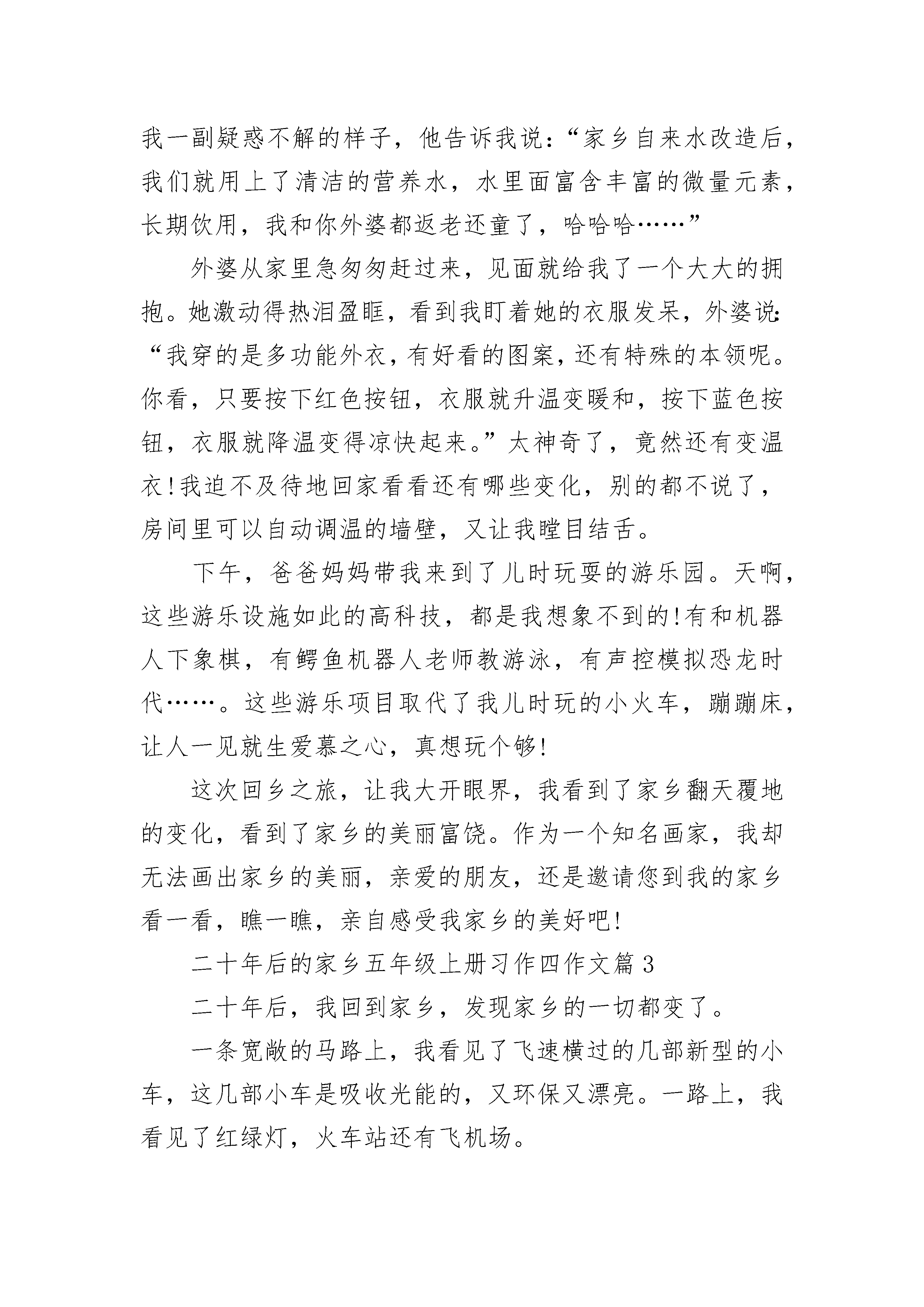 我一副疑惑不解的样子，他告诉我说：“家乡自来水改造后，我们就用上了清洁的营养水，水里面富含丰富的微量元素，长期饮用，我和你外婆都返老还童了，哈哈哈……”

外婆从家里急匆匆赶过来，见面就给我了一个大大的拥抱。她激动得热泪盈眶，看到我盯着她的衣服发呆，外婆说：“我穿的是多功能外衣，有好看的图案，还有特殊的本领呢。你看，只要按下红色按钮，衣服就升温变暖和，按下蓝色按钮，衣服就降温变得凉快起来。”太神奇了，竟然还有变温衣！我迫不及待地回家看看还有哪些变化，别的都不说了，房间里可以自动调温的墙壁，又让我瞠目结舌。

下午，爸爸妈妈带我来到了儿时玩耍的游乐园。天啊，这些游乐设施如此的高科技，都是我想象不到的！有和机器人下象棋，有鳄鱼机器人老师教游泳，有声控模拟恐龙时代……。这些游乐项目取代了我儿时玩的小火车，蹦蹦床，让人一见就生爱慕之心，真想玩个够！

这次回乡之旅，让我大开眼界，我看到了家乡翻天覆地的变化，看到了家乡的美丽富饶。作为一个知名画家，我却无法画出家乡的美丽，亲爱的朋友，还是邀请您到我的家乡看一看，瞧一瞧，亲自感受我家乡的美好吧！

二十年后的家乡五年级上册习作四作文篇3

二十年后，我回到家乡，发现家乡的一切都变了。

一条宽敞的马路上，我看见了飞速横过的几部新型的小车，这几部小车是吸收光能的，又环保又漂亮。一路上，我看见了红绿灯，火车站还有飞机场。